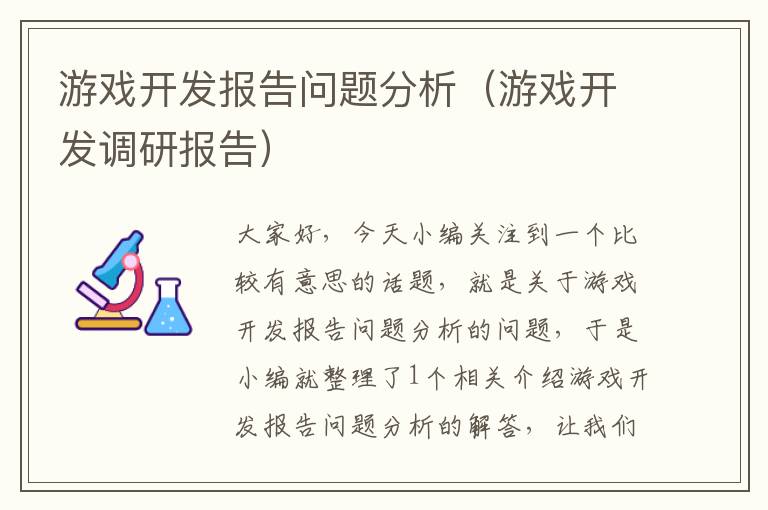 游戏开发报告问题分析（游戏开发调研报告）

大家好，今天小编关注到一个比较有意思的话题，就是关于游戏开发报告问题分析的问题，于是小编就整理了1个相关介绍游戏开发报告问题分析的解答，让我们